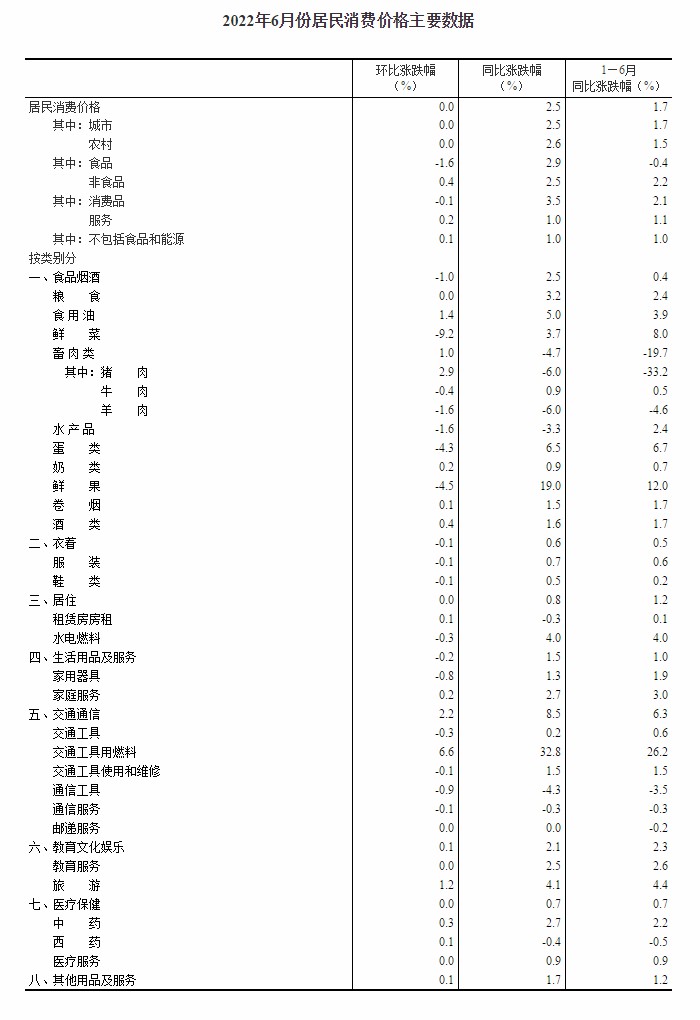 2022年6月份居民消费价格主要数据

|  | 环比涨跌幅（%） | 同比涨跌幅（%） | 1－6月同比涨跌幅（%） |
|---|---|---|---|
| 居民消费价格 | 0.0 | 2.5 | 1.7 |
| 其中：城市 | 0.0 | 2.5 | 1.7 |
| 农村 | 0.0 | 2.6 | 1.5 |
| 其中：食品 | -1.6 | 2.9 | -0.4 |
| 非食品 | 0.4 | 2.5 | 2.2 |
| 其中：消费品 | -0.1 | 3.5 | 2.1 |
| 服务 | 0.2 | 1.0 | 1.1 |
| 其中：不包括食品和能源 | 0.1 | 1.0 | 1.0 |
| 按类别分 |  |  |  |
| 一、食品烟酒 | -1.0 | 2.5 | 0.4 |
| 粮 食 | 0.0 | 3.2 | 2.4 |
| 食用油 | 1.4 | 5.0 | 3.9 |
| 鲜 菜 | -9.2 | 3.7 | 8.0 |
| 畜肉类 | 1.0 | -4.7 | -19.7 |
| 其中：猪 肉 | 2.9 | -6.0 | -33.2 |
| 牛 肉 | -0.4 | 0.9 | 0.5 |
| 羊 肉 | -1.6 | -6.0 | -4.6 |
| 水产品 | -1.6 | -3.3 | 2.4 |
| 蛋 类 | -4.3 | 6.5 | 6.7 |
| 奶 类 | 0.2 | 0.9 | 0.7 |
| 鲜 果 | -4.5 | 19.0 | 12.0 |
| 卷 烟 | 0.1 | 1.5 | 1.7 |
| 酒 类 | 0.4 | 1.6 | 1.7 |
| 二、衣着 | -0.1 | 0.6 | 0.5 |
| 服 装 | -0.1 | 0.7 | 0.6 |
| 鞋 类 | -0.1 | 0.5 | 0.2 |
| 三、居住 | 0.0 | 0.8 | 1.2 |
| 租赁房房租 | 0.1 | -0.3 | 0.1 |
| 水电燃料 | -0.3 | 4.0 | 4.0 |
| 四、生活用品及服务 | -0.2 | 1.5 | 1.0 |
| 家用器具 | -0.8 | 1.3 | 1.9 |
| 家庭服务 | 0.2 | 2.7 | 3.0 |
| 五、交通通信 | 2.2 | 8.5 | 6.3 |
| 交通工具 | -0.3 | 0.2 | 0.6 |
| 交通工具用燃料 | 6.6 | 32.8 | 26.2 |
| 交通工具使用和维修 | -0.1 | 1.5 | 1.5 |
| 通信工具 | -0.9 | -4.3 | -3.5 |
| 通信服务 | -0.1 | -0.3 | -0.3 |
| 邮递服务 | 0.0 | 0.0 | -0.2 |
| 六、教育文化娱乐 | 0.1 | 2.1 | 2.3 |
| 教育服务 | 0.0 | 2.5 | 2.6 |
| 旅 游 | 1.2 | 4.1 | 4.4 |
| 七、医疗保健 | 0.0 | 0.7 | 0.7 |
| 中 药 | 0.3 | 2.7 | 2.2 |
| 西 药 | 0.1 | -0.4 | -0.5 |
| 医疗服务 | 0.0 | 0.9 | 0.9 |
| 八、其他用品及服务 | 0.1 | 1.7 | 1.2 |